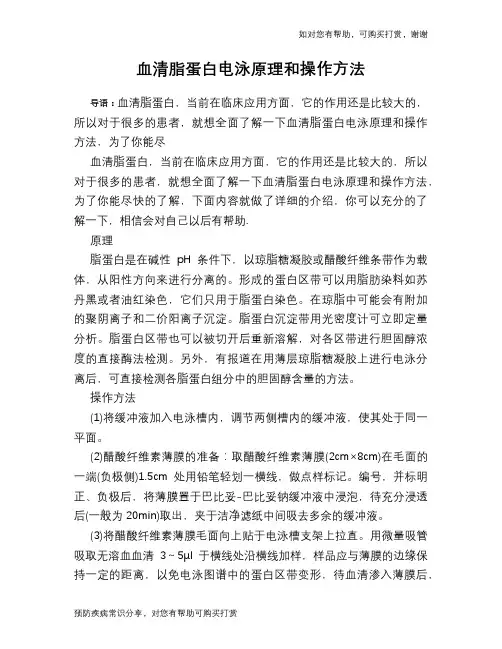 如对您有帮助，可购买打赏，谢谢

血清脂蛋白电泳原理和操作方法

导语：血清脂蛋白，当前在临床应用方面，它的作用还是比较大的，所以对于很多的患者，就想全面了解一下血清脂蛋白电泳原理和操作方法，为了你能尽

血清脂蛋白，当前在临床应用方面，它的作用还是比较大的，所以对于很多的患者，就想全面了解一下血清脂蛋白电泳原理和操作方法，为了你能尽快的了解，下面内容就做了详细的介绍，你可以充分的了解一下，相信会对自己以后有帮助.

原理

脂蛋白是在碱性 pH 条件下，以琼脂糖凝胶或醋酸纤维条带作为载体，从阳性方向来进行分离的。形成的蛋白区带可以用脂肪染料如苏丹黑或者油红染色，它们只用于脂蛋白染色。在琼脂中可能会有附加的聚阴离子和二价阳离子沉淀。脂蛋白沉淀带用光密度计可立即定量分析。脂蛋白区带也可以被切开后重新溶解，对各区带进行胆固醇浓度的直接酶法检测。另外，有报道在用薄层琼脂糖凝胶上进行电泳分离后，可直接检测各脂蛋白组分中的胆固醇含量的方法。

操作方法

(1)将缓冲液加入电泳槽内，调节两侧槽内的缓冲液，使其处于同一平面。

(2)醋酸纤维素薄膜的准备：取醋酸纤维素薄膜(2cm×8cm)在毛面的一端(负极侧)1.5cm 处用铅笔轻划一横线，做点样标记。编号，并标明正、负极后，将薄膜置于巴比妥-巴比妥钠缓冲液中浸泡，待充分浸透后(一般为 20min)取出，夹于洁净滤纸中间吸去多余的缓冲液。

(3)将醋酸纤维素薄膜毛面向上贴于电泳槽支架上拉直。用微量吸管吸取无溶血血清 3~5μl 于横线处沿横线加样，样品应与薄膜的边缘保持一定的距离，以免电泳图谱中的蛋白区带变形，待血清渗入薄膜后，

预防疾病常识分享，对您有帮助可购买打赏